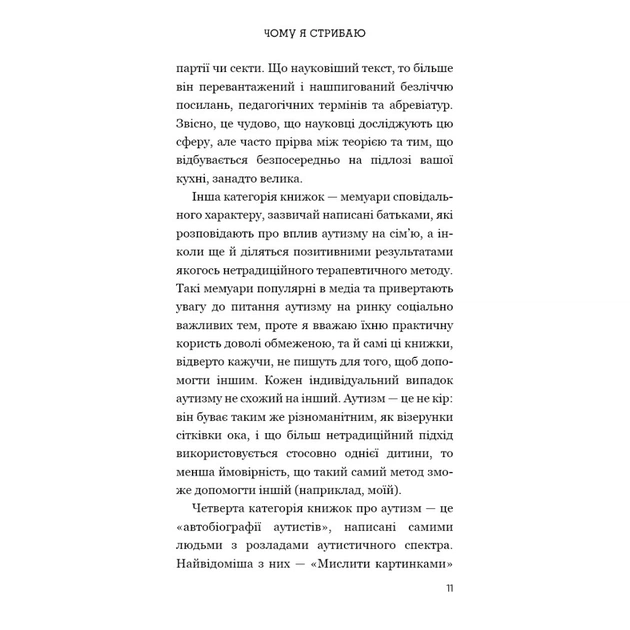 ЧОМУ Я СТРИБАЮ

партії чи секти. Що науковіший текст, то більше він перевантажений і нашпигований безліччю посилань, педагогічних термінів та абревіатур. Звісно, це чудово, що науковці досліджують цю сферу, але часто прірва між теорією та тим, що відбувається безпосередньо на підлозі вашої кухні, занадто велика.

Інша категорія книжок — мемуари сповідального характеру, зазвичай написані батьками, які розповідають про вплив аутизму на сім'ю, а інколи ще й діляться позитивними результатами якогось нетрадиційного терапевтичного методу. Такі мемуари популярні в медіа та привертають увагу до питання аутизму на ринку соціально важливих тем, проте я вважаю їхню практичну користь доволі обмеженою, та й самі ці книжки, відверто кажучи, не пишуть для того, щоб допомогти іншим. Кожен індивідуальний випадок аутизму не схожий на інший. Аутизм — це не кір: він буває таким же різноманітним, як візерунки сітківки ока, і що більш нетрадиційний підхід використовується стосовно однієї дитини, то менша ймовірність, що такий самий метод зможе допомогти іншій (наприклад, моїй).

Четверта категорія книжок про аутизм — це «автобіографії аутистів», написані самими людьми з розладами аутистичного спектра. Найвідоміша з них — «Мислити картинками»

11